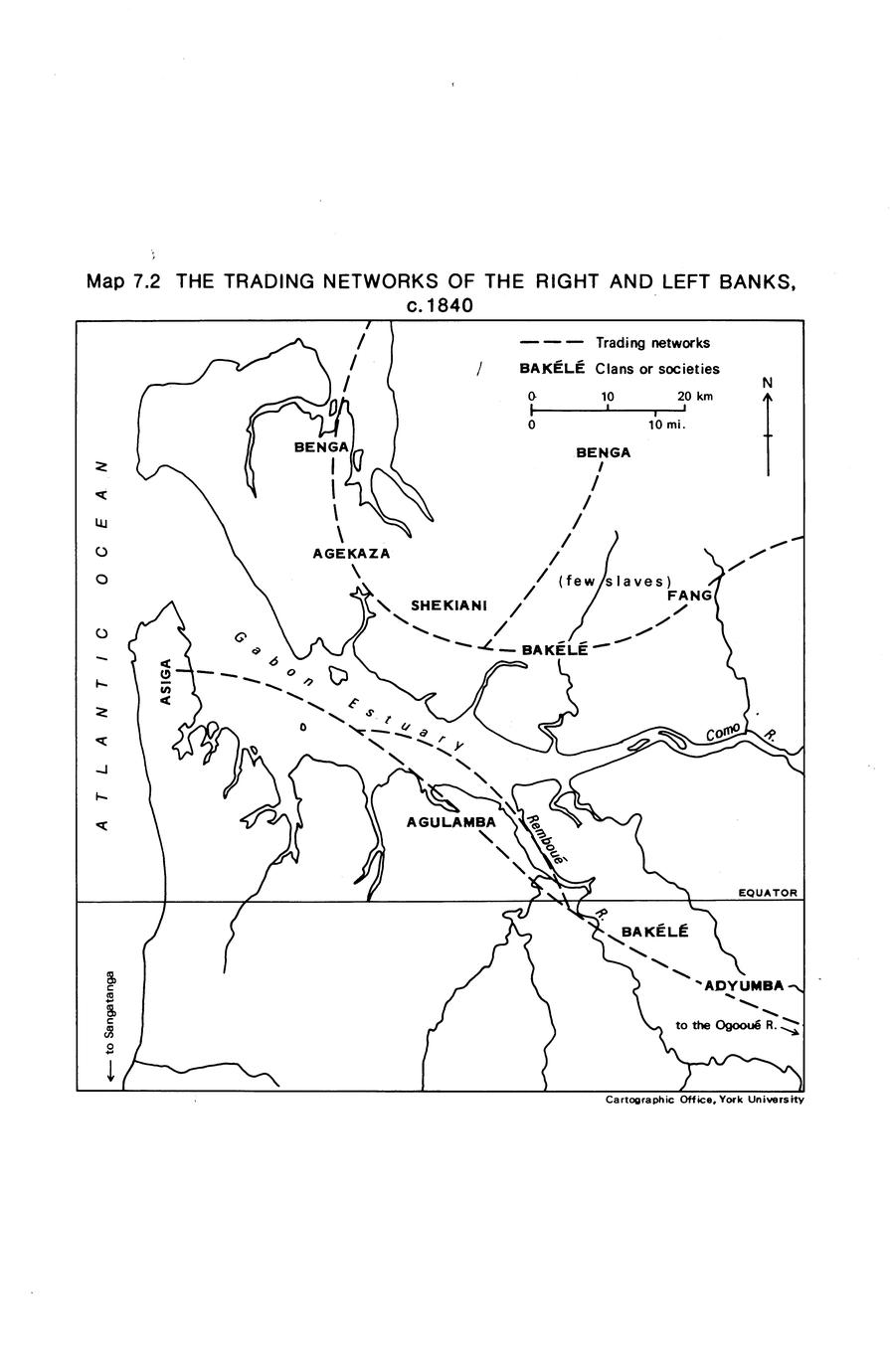 Map 7.2 THE TRADING NETWORKS OF THE RIGHT AND LEFT BANKS, c.1840

Trading networks
BAKÉLÉ Clans or societies

0 10 20 km
0 10 mi.

N

ATLANTIC OCEAN

BENGA
BENGA
AGEKAZA
SHEKIANI
(few slaves)
FANG
BAKÉLÉ
ASIGA
Gabon Estuary
Como R.
AGULAMBA
Remboué R.
EQUATOR
BAKÉLÉ
ADYUMBA
to the Ogooué R.
to Sangatanga

Cartographic Office, York University